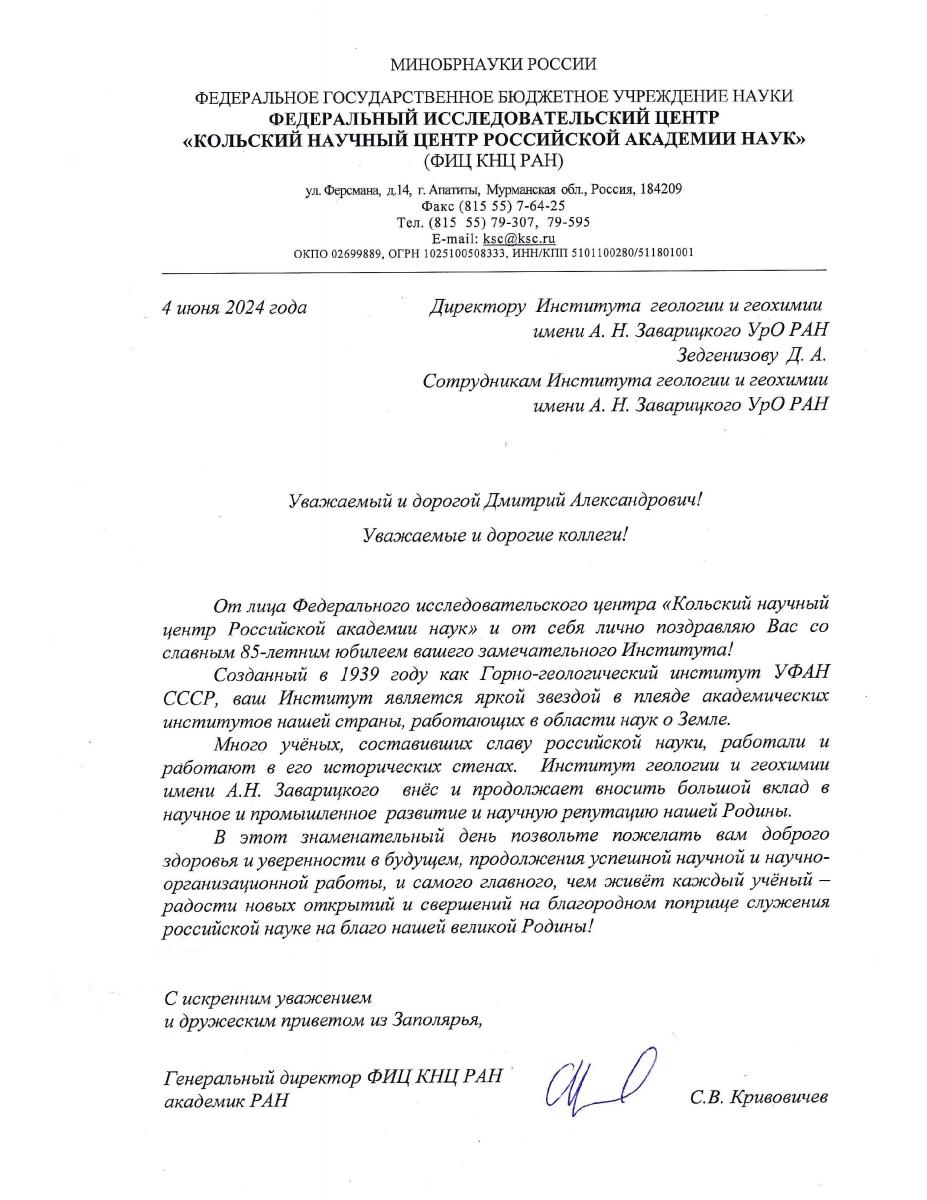 МИНОБРНАУКИ РОССИИ

ФЕДЕРАЛЬНОЕ ГОСУДАРСТВЕННОЕ БЮДЖЕТНОЕ УЧРЕЖДЕНИЕ НАУКИ
ФЕДЕРАЛЬНЫЙ ИССЛЕДОВАТЕЛЬСКИЙ ЦЕНТР
«КОЛЬСКИЙ НАУЧНЫЙ ЦЕНТР РОССИЙСКОЙ АКАДЕМИИ НАУК»
(ФИЦ КНЦ РАН)

ул. Ферсмана, д.14, г. Апатиты, Мурманская обл., Россия, 184209
Факс (815 55) 7-64-25
Тел. (815 55) 79-307, 79-595
E-mail: ksc@ksc.ru
ОКПО 02699889, ОГРН 1025100508333, ИНН/КПП 5101100280/511801001

4 июня 2024 года

Директору Института геологии и геохимии имени А. Н. Заварицкого УрО РАН
Зедгенизову Д. А.
Сотрудникам Института геологии и геохимии имени А. Н. Заварицкого УрО РАН

Уважаемый и дорогой Дмитрий Александрович!

Уважаемые и дорогие коллеги!

От лица Федерального исследовательского центра «Кольский научный центр Российской академии наук» и от себя лично поздравляю Вас со славным 85-летним юбилеем вашего замечательного Института!

Созданный в 1939 году как Горно-геологический институт УФАН СССР, ваш Институт является яркой звездой в плеяде академических институтов нашей страны, работающих в области наук о Земле.

Много учёных, составивших славу российской науки, работали и работают в его исторических стенах. Институт геологии и геохимии имени А.Н. Заварицкого внёс и продолжает вносить большой вклад в научное и промышленное развитие и научную репутацию нашей Родины.

В этот знаменательный день позвольте пожелать вам доброго здоровья и уверенности в будущем, продолжения успешной научной и научно-организационной работы, и самого главного, чем живёт каждый учёный – радости новых открытий и свершений на благородном поприще служения российской науке на благо нашей великой Родины!

С искренним уважением
и дружеским приветом из Заполярья,

Генеральный директор ФИЦ КНЦ РАН
академик РАН

С.В. Кривовичев